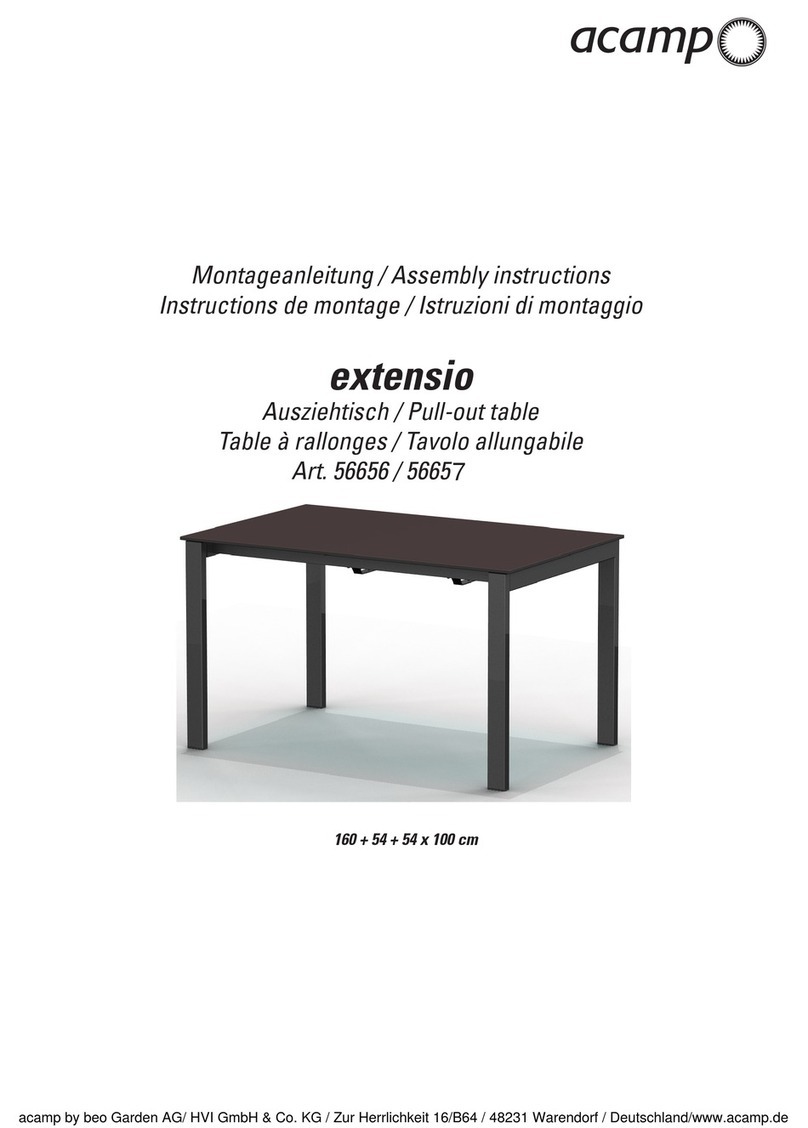 acamp

Montageanleitung / Assembly instructions
Instructions de montage / Istruzioni di montaggio

extensio
Ausziehtisch / Pull-out table
Table à rallonges / Tavolo allungabile
Art. 56656 / 56657

160 + 54 + 54 x 100 cm

acamp by beo Garden AG/ HVI GmbH & Co. KG / Zur Herrlichkeit 16/B64 / 48231 Warendorf / Deutschland/www.acamp.de